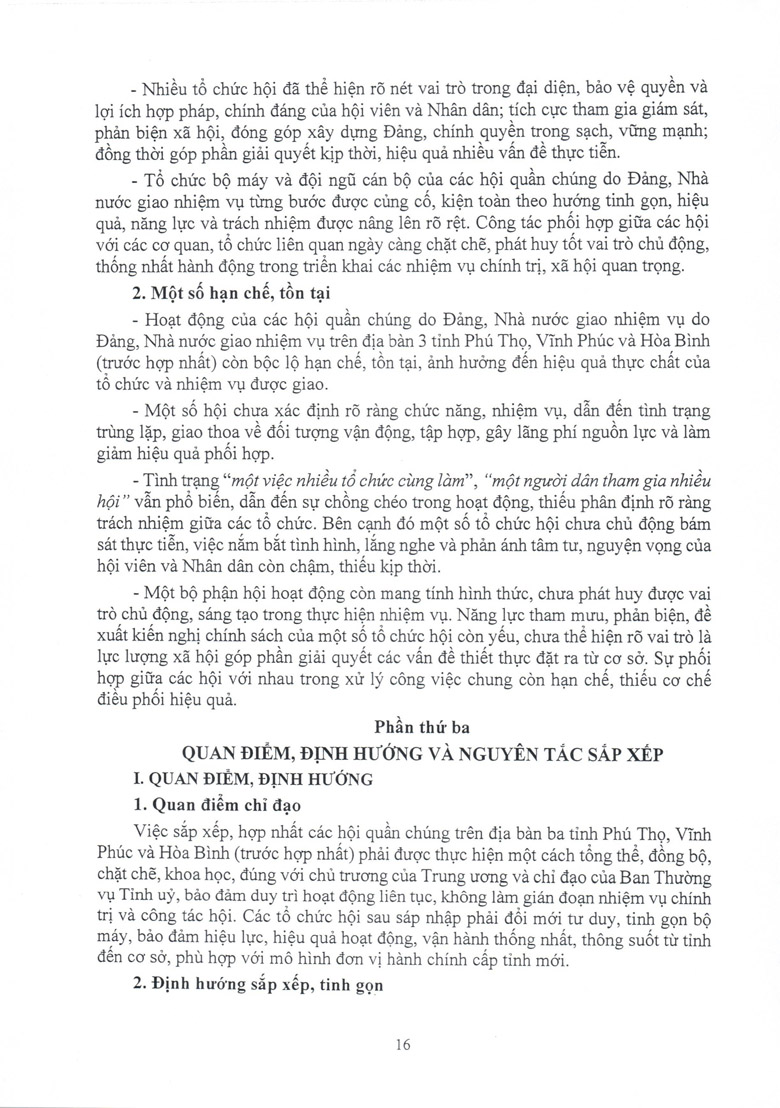 - Nhiều tổ chức hội đã thể hiện rõ nét vai trò trong đại diện, bảo vệ quyền và lợi ích hợp pháp, chính đáng của hội viên và Nhân dân; tích cực tham gia giám sát, phản biện xã hội, đóng góp xây dựng Đảng, chính quyền trong sạch, vững mạnh; đồng thời góp phần giải quyết kịp thời, hiệu quả nhiều vấn đề thực tiễn.

- Tổ chức bộ máy và đội ngũ cán bộ của các hội quần chúng do Đảng, Nhà nước giao nhiệm vụ từng bước được củng cố, kiện toàn theo hướng tinh gọn, hiệu quả, năng lực và trách nhiệm được nâng lên rõ rệt. Công tác phối hợp giữa các hội với các cơ quan, tổ chức liên quan ngày càng chặt chẽ, phát huy tốt vai trò chủ động, thống nhất hành động trong triển khai các nhiệm vụ chính trị, xã hội quan trọng.

2. Một số hạn chế, tồn tại

- Hoạt động của các hội quần chúng do Đảng, Nhà nước giao nhiệm vụ do Đảng, Nhà nước giao nhiệm vụ trên địa bàn 3 tỉnh Phú Thọ, Vĩnh Phúc và Hòa Bình (trước hợp nhất) còn bộc lộ hạn chế, tồn tại, ảnh hưởng đến hiệu quả thực chất của tổ chức và nhiệm vụ được giao.

- Một số hội chưa xác định rõ ràng chức năng, nhiệm vụ, dẫn đến tình trạng trùng lặp, giao thoa về đối tượng vận động, tập hợp, gây lãng phí nguồn lực và làm giảm hiệu quả phối hợp.

- Tình trạng "một việc nhiều tổ chức cùng làm", "một người dân tham gia nhiều hội" vẫn phổ biến, dẫn đến sự chồng chéo trong hoạt động, thiếu phân định rõ ràng trách nhiệm giữa các tổ chức. Bên cạnh đó một số tổ chức hội chưa chủ động bám sát thực tiễn, việc nắm bắt tình hình, lắng nghe và phản ánh tâm tư, nguyện vọng của hội viên và Nhân dân còn chậm, thiếu kịp thời.

- Một bộ phận hội hoạt động còn mang tính hình thức, chưa phát huy được vai trò chủ động, sáng tạo trong thực hiện nhiệm vụ. Năng lực tham mưu, phản biện, đề xuất kiến nghị chính sách của một số tổ chức hội còn yếu, chưa thể hiện rõ vai trò là lực lượng xã hội góp phần giải quyết các vấn đề thiết thực đặt ra từ cơ sở. Sự phối hợp giữa các hội với nhau trong xử lý công việc chung còn hạn chế, thiếu cơ chế điều phối hiệu quả.

Phần thứ ba

QUAN ĐIỂM, ĐỊNH HƯỚNG VÀ NGUYÊN TẮC SẮP XẾP

I. QUAN ĐIỂM, ĐỊNH HƯỚNG

1. Quan điểm chỉ đạo

Việc sắp xếp, hợp nhất các hội quần chúng trên địa bàn ba tỉnh Phú Thọ, Vĩnh Phúc và Hòa Bình (trước hợp nhất) phải được thực hiện một cách tổng thể, đồng bộ, chặt chẽ, khoa học, đúng với chủ trương của Trung ương và chỉ đạo của Ban Thường vụ Tỉnh uỷ, bảo đảm duy trì hoạt động liên tục, không làm gián đoạn nhiệm vụ chính trị và công tác hội. Các tổ chức hội sau sáp nhập phải đổi mới tư duy, tinh gọn bộ máy, bảo đảm hiệu lực, hiệu quả hoạt động, vận hành thống nhất, thông suốt từ tỉnh đến cơ sở, phù hợp với mô hình đơn vị hành chính cấp tỉnh mới.

2. Định hướng sắp xếp, tinh gọn

16